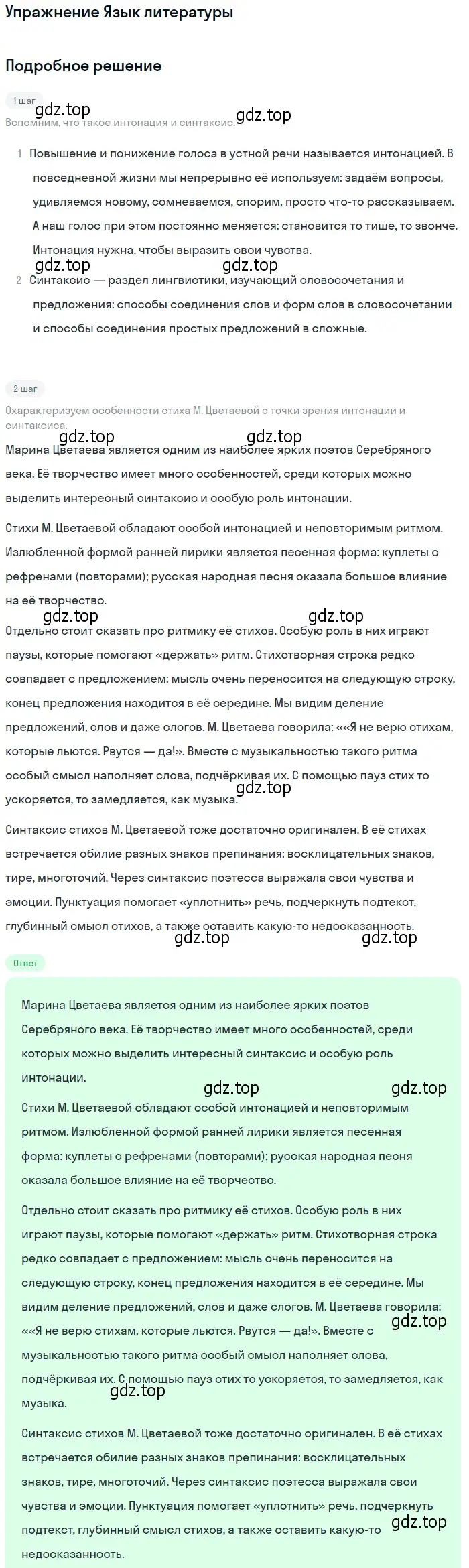 Упражнение Язык литературы

Подробное решение

1 шаг

gdz.top gdz.top

Вспомним, что такое интонация и синтаксис.

1 Повышение и понижение голоса в устной речи называется интонацией. В повседневной жизни мы непрерывно её используем: задаём вопросы, удивляемся новому, сомневаемся, спорим, просто что-то рассказываем. А наш голос при этом постоянно меняется: становится то тише, то звонче. Интонация нужна, чтобы выразить свои чувства.

gdz.top gdz.top

2 Синтаксис — раздел лингвистики, изучающий словосочетания и предложения: способы соединения слов и форм слов в словосочетании и способы соединения простых предложений в сложные.

2 шаг

Охарактеризуем особенности стиха М. Цветаевой с точки зрения интонации и синтаксиса.

gdz.top gdz.top

Марина Цветаева является одним из наиболее ярких поэтов Серебряного века. Её творчество имеет много особенностей, среди которых можно выделить интересный синтаксис и особую роль интонации.

Стихи М. Цветаевой обладают особой интонацией и неповторимым ритмом. Излюбленной формой ранней лирики является песенная форма: куплеты с рефренами (повторами); русская народная песня оказала большое влияние на её творчество.

gdz.top gdz.top

Отдельно стоит сказать про ритмику её стихов. Особую роль в них играют паузы, которые помогают «держать» ритм. Стихотворная строка редко совпадает с предложением: мысль очень переносится на следующую строку, конец предложения находится в её середине. Мы видим деление предложений, слов и даже слогов. М. Цветаева говорила: ««Я не верю стихам, которые льются. Рвутся — да!». Вместе с музыкальностью такого ритма особый смысл наполняет слова, подчёркивая их. С помощью пауз стих то ускоряется, то замедляется, как музыка.

gdz.top

Синтаксис стихов М. Цветаевой тоже достаточно оригинален. В её стихах встречается обилие разных знаков препинания: восклицательных знаков, тире, многоточий. Через синтаксис поэтесса выражала свои чувства и эмоции. Пунктуация помогает «уплотнить» речь, подчеркнуть подтекст, глубинный смысл стихов, а также оставить какую-то недосказанность.

gdz.top gdz.top

Ответ

Марина Цветаева является одним из наиболее ярких поэтов Серебряного века. Её творчество имеет много особенностей, среди которых можно выделить интересный синтаксис и особую роль интонации.

gdz.top gdz.top

Стихи М. Цветаевой обладают особой интонацией и неповторимым ритмом. Излюбленной формой ранней лирики является песенная форма: куплеты с рефренами (повторами); русская народная песня оказала большое влияние на её творчество.

Отдельно стоит сказать про ритмику её стихов. Особую роль в них играют паузы, которые помогают «держать» ритм. Стихотворная строка редко совпадает с предложением: мысль очень переносится на следующую строку, конец предложения находится в её середине. Мы видим деление предложений, слов и даже слогов. М. Цветаева говорила: ««Я не верю стихам, которые льются. Рвутся — да!». Вместе с музыкальностью такого ритма особый смысл наполняет слова, подчёркивая их. С помощью пауз стих то ускоряется, то замедляется, как музыка.

gdz.top gdz.top

Синтаксис стихов М. Цветаевой тоже достаточно оригинален. В её стихах встречается обилие разных знаков препинания: восклицательных знаков, тире, многоточий. Через синтаксис поэтесса выражала свои чувства и эмоции. Пунктуация помогает «уплотнить» речь, подчеркнуть подтекст, глубинный смысл стихов, а также оставить какую-то недосказанность.

gdz.top